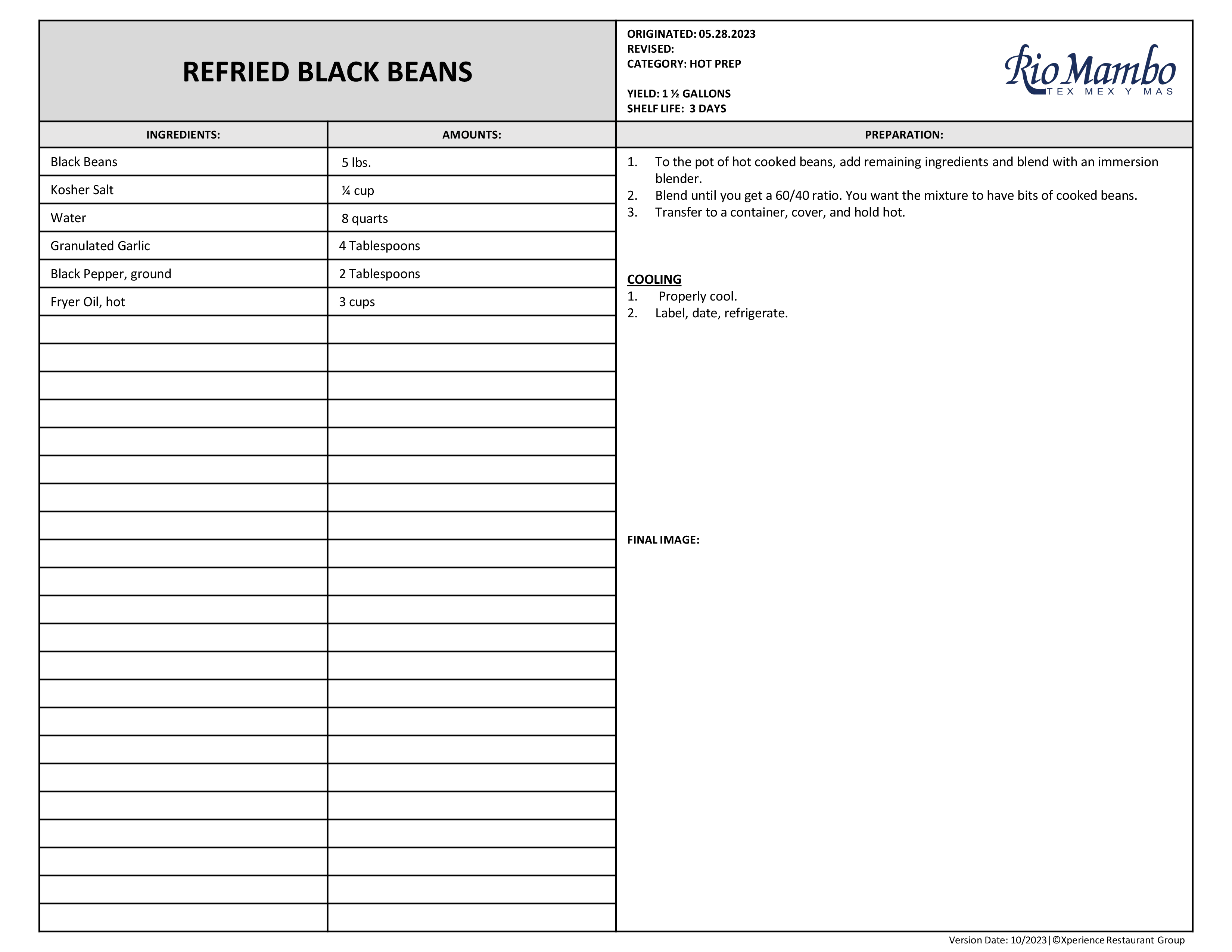 REFRIED BLACK BEANS

ORIGINATED: 05.28.2023
REVISED:
CATEGORY: HOT PREP

YIELD: 1 ½ GALLONS
SHELF LIFE: 3 DAYS

Rio Mambo
TEX MEX Y MAS

| INGREDIENTS: | AMOUNTS: |
|---|---|
| Black Beans | 5 lbs. |
| Kosher Salt | ¼ cup |
| Water | 8 quarts |
| Granulated Garlic | 4 Tablespoons |
| Black Pepper, ground | 2 Tablespoons |
| Fryer Oil, hot | 3 cups |

PREPARATION:

1. To the pot of hot cooked beans, add remaining ingredients and blend with an immersion blender.
2. Blend until you get a 60/40 ratio. You want the mixture to have bits of cooked beans.
3. Transfer to a container, cover, and hold hot.

COOLING
1. Properly cool.
2. Label, date, refrigerate.

FINAL IMAGE:

Version Date: 10/2023 | ©Xperience Restaurant Group